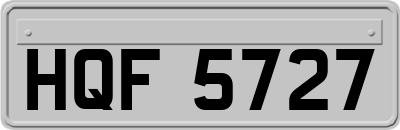 HQF 5727